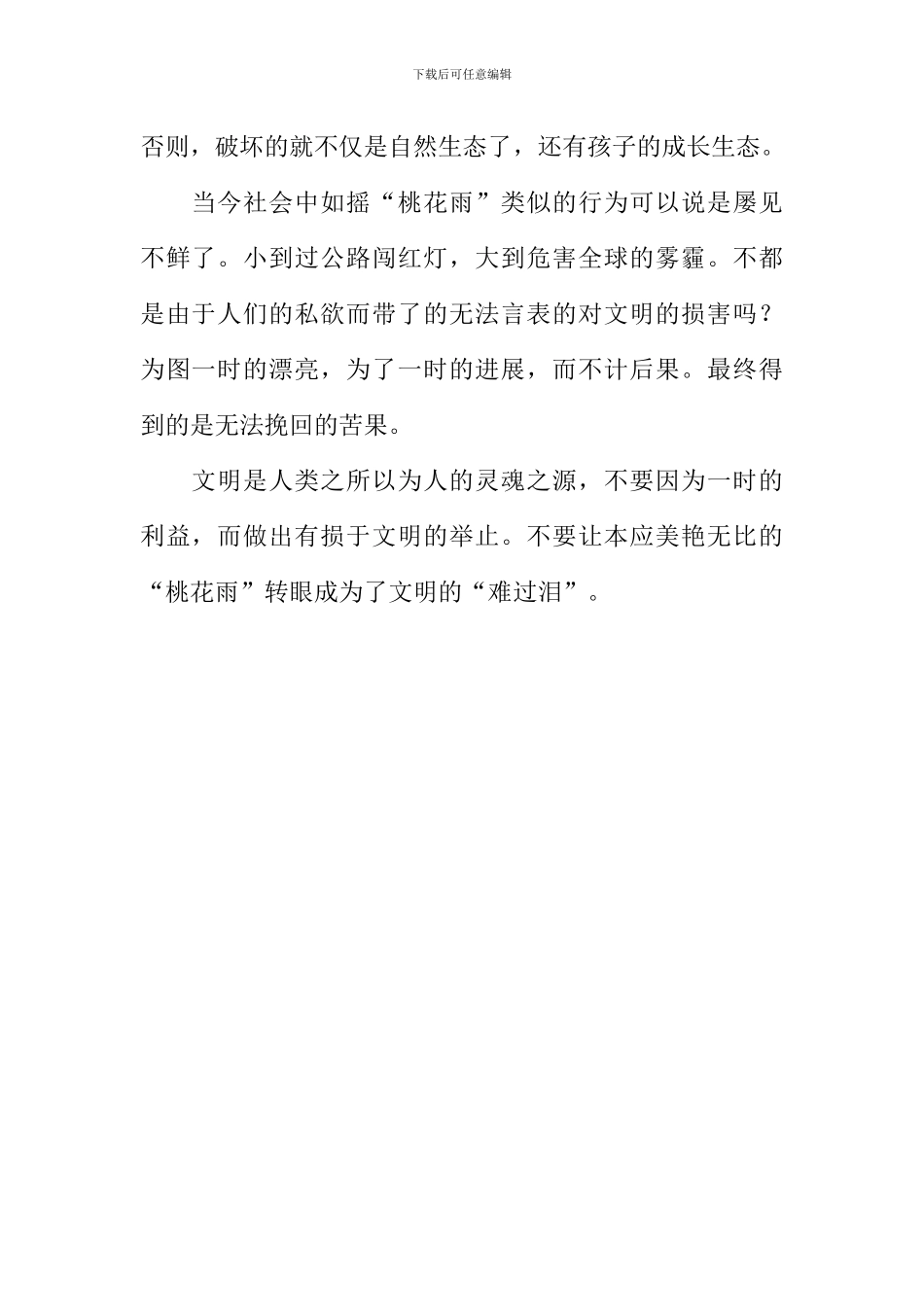 下载后可任意编辑

否则，破坏的就不仅是自然生态了，还有孩子的成长生态。

当今社会中如摇“桃花雨”类似的行为可以说是屡见不鲜了。小到过公路闯红灯，大到危害全球的雾霾。不都是由于人们的私欲而带了的无法言表的对文明的损害吗？为图一时的漂亮，为了一时的进展，而不计后果。最终得到的是无法挽回的苦果。

文明是人类之所以为人的灵魂之源，不要因为一时的利益，而做出有损于文明的举止。不要让本应美艳无比的“桃花雨”转眼成为了文明的“难过泪”。